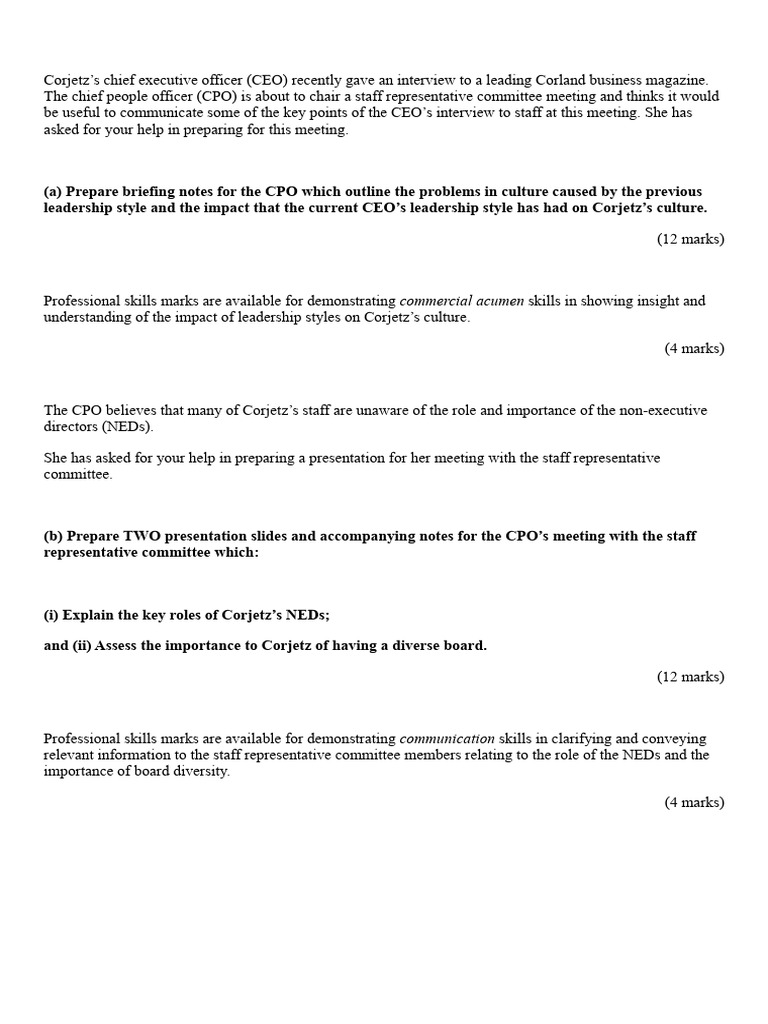 Corjetz's chief executive officer (CEO) recently gave an interview to a leading Corland business magazine. The chief people officer (CPO) is about to chair a staff representative committee meeting and thinks it would be useful to communicate some of the key points of the CEO's interview to staff at this meeting. She has asked for your help in preparing for this meeting.

(a) Prepare briefing notes for the CPO which outline the problems in culture caused by the previous leadership style and the impact that the current CEO's leadership style has had on Corjetz's culture.

(12 marks)

Professional skills marks are available for demonstrating commercial acumen skills in showing insight and understanding of the impact of leadership styles on Corjetz's culture.

(4 marks)

The CPO believes that many of Corjetz's staff are unaware of the role and importance of the non-executive directors (NEDs).

She has asked for your help in preparing a presentation for her meeting with the staff representative committee.

(b) Prepare TWO presentation slides and accompanying notes for the CPO's meeting with the staff representative committee which:

(i) Explain the key roles of Corjetz's NEDs;

and (ii) Assess the importance to Corjetz of having a diverse board.

(12 marks)

Professional skills marks are available for demonstrating communication skills in clarifying and conveying relevant information to the staff representative committee members relating to the role of the NEDs and the importance of board diversity.

(4 marks)